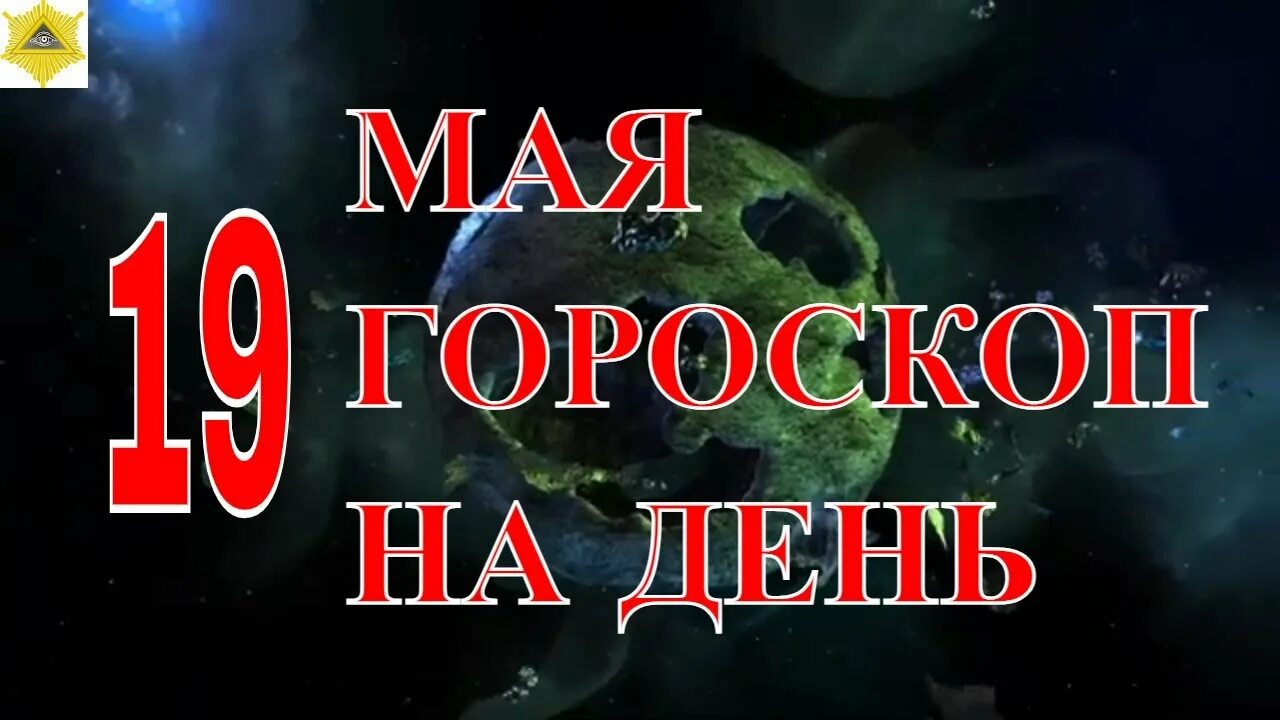 19 МАЯ
ГОРОСКОП
НА ДЕНЬ